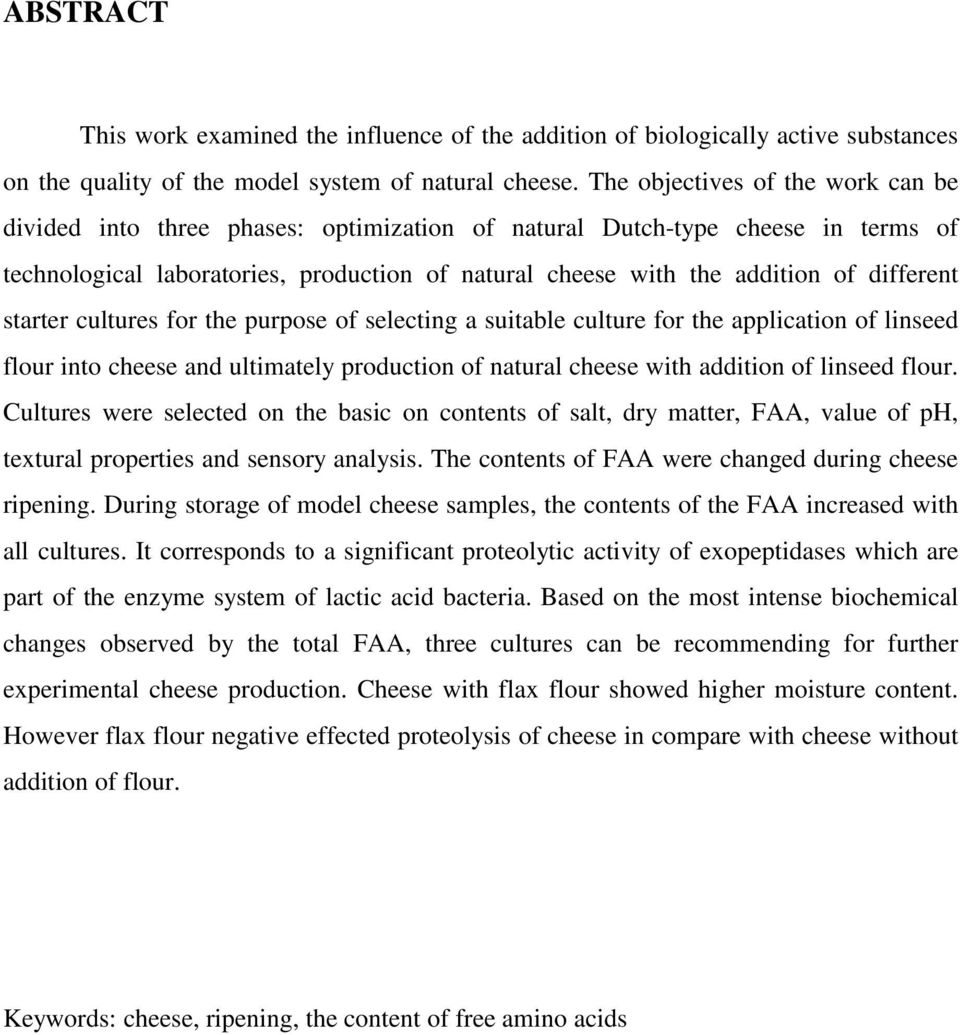 ABSTRACT

This work examined the influence of the addition of biologically active substances on the quality of the model system of natural cheese. The objectives of the work can be divided into three phases: optimization of natural Dutch-type cheese in terms of technological laboratories, production of natural cheese with the addition of different starter cultures for the purpose of selecting a suitable culture for the application of linseed flour into cheese and ultimately production of natural cheese with addition of linseed flour. Cultures were selected on the basic on contents of salt, dry matter, FAA, value of pH, textural properties and sensory analysis. The contents of FAA were changed during cheese ripening. During storage of model cheese samples, the contents of the FAA increased with all cultures. It corresponds to a significant proteolytic activity of exopeptidases which are part of the enzyme system of lactic acid bacteria. Based on the most intense biochemical changes observed by the total FAA, three cultures can be recommending for further experimental cheese production. Cheese with flax flour showed higher moisture content. However flax flour negative effected proteolysis of cheese in compare with cheese without addition of flour.

Keywords: cheese, ripening, the content of free amino acids